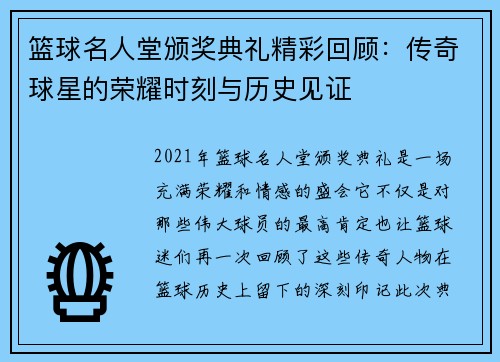 篮球名人堂颁奖典礼精彩回顾：传奇球星的荣耀时刻与历史见证

2021年篮球名人堂颁奖典礼是一场充满荣耀和情感的盛会它不仅是对那些伟大球员的最高肯定也让篮球迷们再一次回顾了这些传奇人物在篮球历史上留下的深刻印记此次典